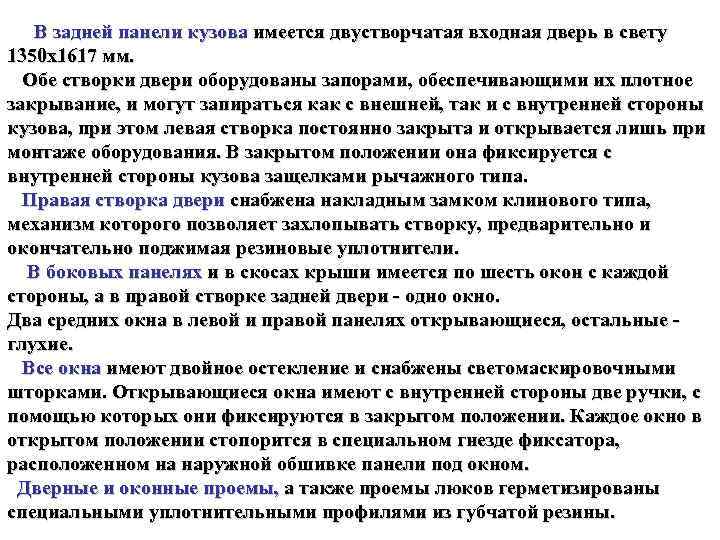 В задней панели кузова имеется двустворчатая входная дверь в свету 1350х1617 мм.

Обе створки двери оборудованы запорами, обеспечивающими их плотное закрывание, и могут запираться как с внешней, так и с внутренней стороны кузова, при этом левая створка постоянно закрыта и открывается лишь при монтаже оборудования. В закрытом положении она фиксируется с внутренней стороны кузова защелками рычажного типа.

Правая створка двери снабжена накладным замком клинового типа, механизм которого позволяет захлопывать створку, предварительно и окончательно поджимая резиновые уплотнители.

В боковых панелях и в скосах крыши имеется по шесть окон с каждой стороны, а в правой створке задней двери - одно окно.
Два средних окна в левой и правой панелях открывающиеся, остальные - глухие.

Все окна имеют двойное остекление и снабжены светомаскировочными шторками. Открывающиеся окна имеют с внутренней стороны две ручки, с помощью которых они фиксируются в закрытом положении. Каждое окно в открытом положении стопорится в специальном гнезде фиксатора, расположенном на наружной обшивке панели под окном.

Дверные и оконные проемы, а также проемы люков герметизированы специальными уплотнительными профилями из губчатой резины.